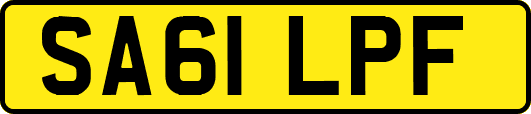 SA61 LPF